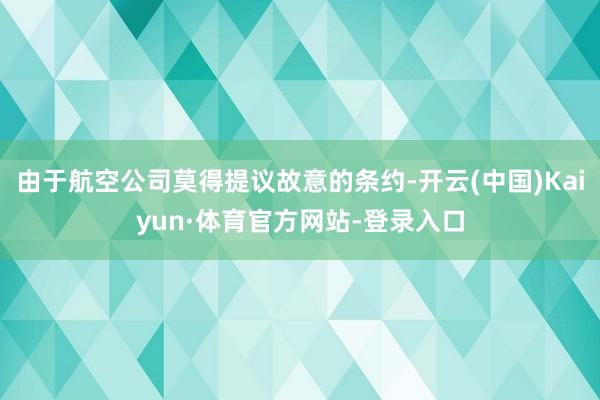 由于航空公司莫得提议故意的条约-开云(中国)Kaiyun·体育官方网站-登录入口